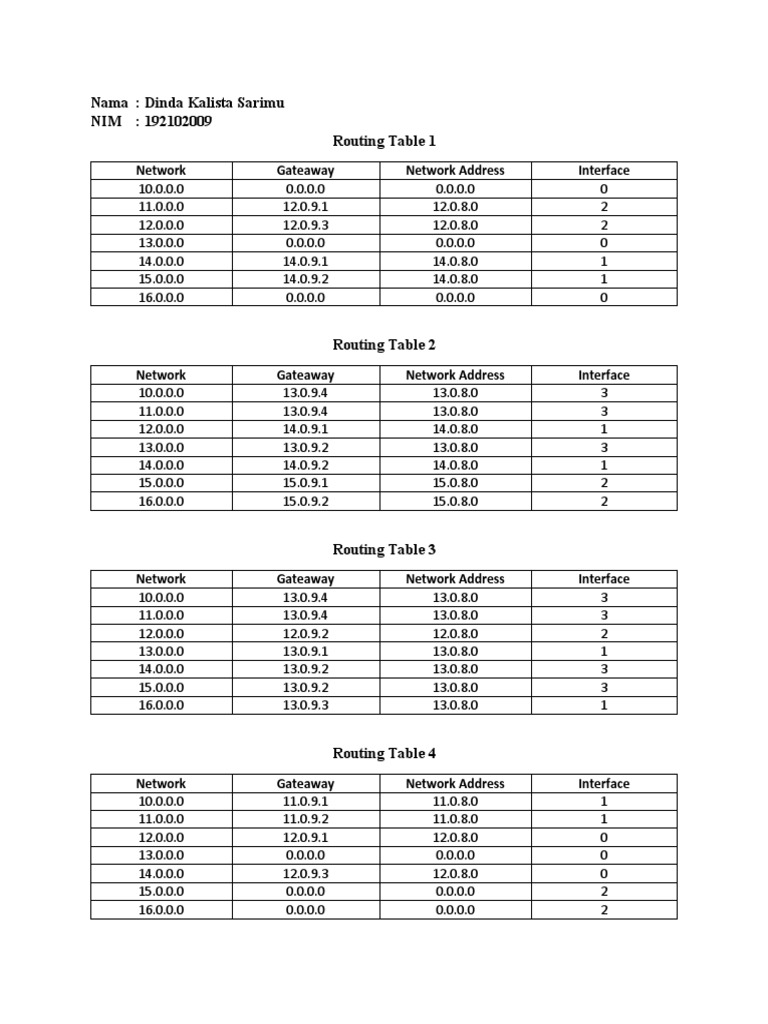 Nama : Dinda Kalista Sarimu
NIM : 192102009

Routing Table 1

| Network | Gateaway | Network Address | Interface |
|---|---|---|---|
| 10.0.0.0 | 0.0.0.0 | 0.0.0.0 | 0 |
| 11.0.0.0 | 12.0.9.1 | 12.0.8.0 | 2 |
| 12.0.0.0 | 12.0.9.3 | 12.0.8.0 | 2 |
| 13.0.0.0 | 0.0.0.0 | 0.0.0.0 | 0 |
| 14.0.0.0 | 14.0.9.1 | 14.0.8.0 | 1 |
| 15.0.0.0 | 14.0.9.2 | 14.0.8.0 | 1 |
| 16.0.0.0 | 0.0.0.0 | 0.0.0.0 | 0 |

Routing Table 2

| Network | Gateaway | Network Address | Interface |
|---|---|---|---|
| 10.0.0.0 | 13.0.9.4 | 13.0.8.0 | 3 |
| 11.0.0.0 | 13.0.9.4 | 13.0.8.0 | 3 |
| 12.0.0.0 | 14.0.9.1 | 14.0.8.0 | 1 |
| 13.0.0.0 | 13.0.9.2 | 13.0.8.0 | 3 |
| 14.0.0.0 | 14.0.9.2 | 14.0.8.0 | 1 |
| 15.0.0.0 | 15.0.9.1 | 15.0.8.0 | 2 |
| 16.0.0.0 | 15.0.9.2 | 15.0.8.0 | 2 |

Routing Table 3

| Network | Gateaway | Network Address | Interface |
|---|---|---|---|
| 10.0.0.0 | 13.0.9.4 | 13.0.8.0 | 3 |
| 11.0.0.0 | 13.0.9.4 | 13.0.8.0 | 3 |
| 12.0.0.0 | 12.0.9.2 | 12.0.8.0 | 2 |
| 13.0.0.0 | 13.0.9.1 | 13.0.8.0 | 1 |
| 14.0.0.0 | 13.0.9.2 | 13.0.8.0 | 3 |
| 15.0.0.0 | 13.0.9.2 | 13.0.8.0 | 3 |
| 16.0.0.0 | 13.0.9.3 | 13.0.8.0 | 1 |

Routing Table 4

| Network | Gateaway | Network Address | Interface |
|---|---|---|---|
| 10.0.0.0 | 11.0.9.1 | 11.0.8.0 | 1 |
| 11.0.0.0 | 11.0.9.2 | 11.0.8.0 | 1 |
| 12.0.0.0 | 12.0.9.1 | 12.0.8.0 | 0 |
| 13.0.0.0 | 0.0.0.0 | 0.0.0.0 | 0 |
| 14.0.0.0 | 12.0.9.3 | 12.0.8.0 | 0 |
| 15.0.0.0 | 0.0.0.0 | 0.0.0.0 | 2 |
| 16.0.0.0 | 0.0.0.0 | 0.0.0.0 | 2 |